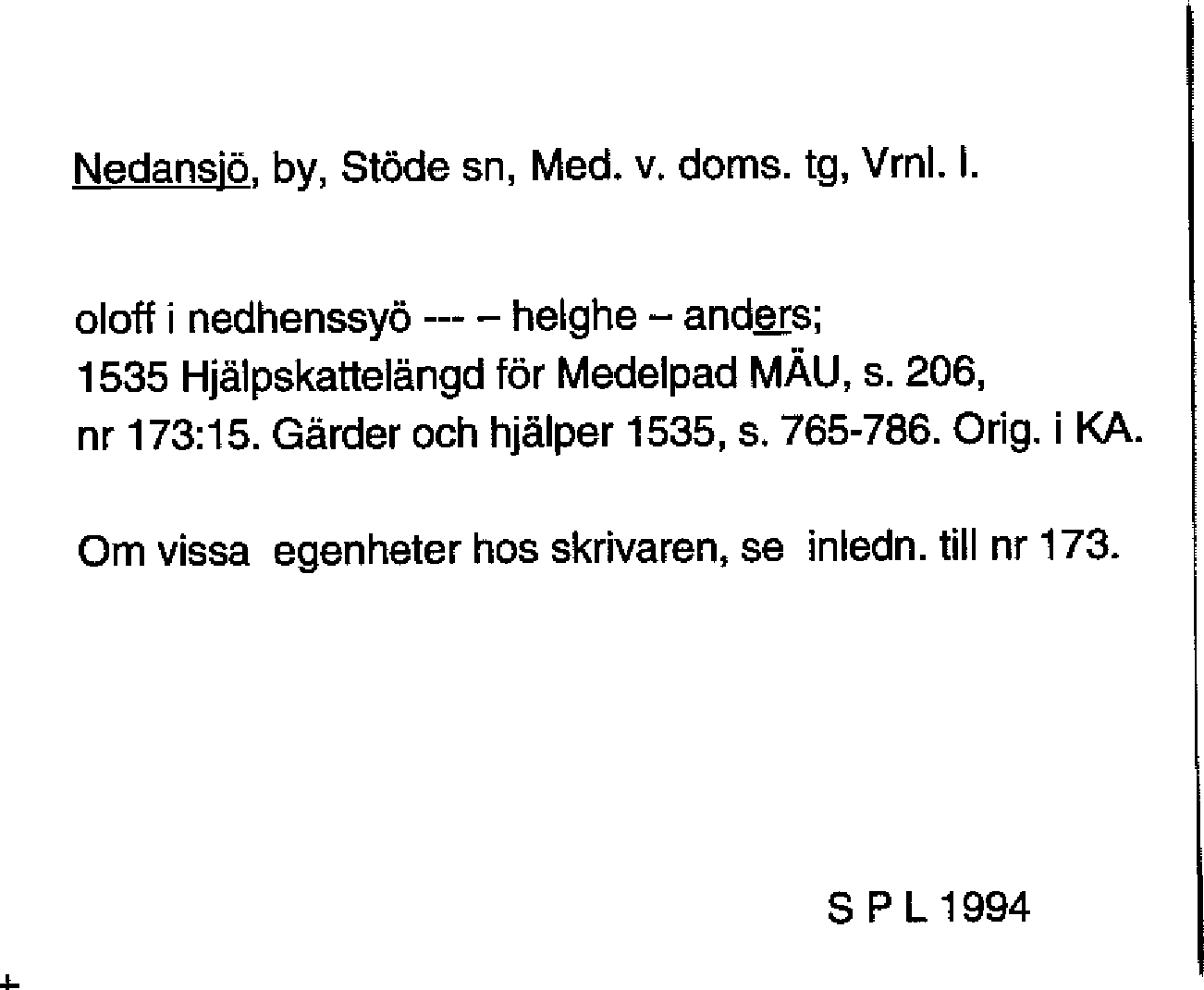 Nedansjö, by, Stöde sn, Med. v. doms. tg, Vrnl. l.

oloff i nedhenssyö --- – helghe – anders;
1535 Hjälpskattelängd för Medelpad MÄU, s. 206,
nr 173:15. Gärder och hjälper 1535, s. 765-786. Orig. i KA.

Om vissa egenheter hos skrivaren, se inledn. till nr 173.

S P L 1994